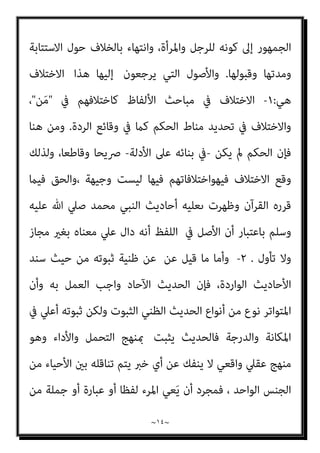 الجمهور إلى كونه للرجل والمرأة، وانتهاء بالخلاف حول الاستتابة ومدتها وقبولها. والأصول التي يرجعون إليها هذا الاختلاف هي:١- الاختلاف في مباحث الألفاظ كاختلافهم في "مَن"، والاختلاف في تحديد مناط الحكم كما في وقائع الردة. ومن هنا فإن الحكم لم يكن -في بنائه على الأدلة- صريحا وقاطعا، ولذلك وقع الاختلاف فيهواختلافاتهم فيها ليست وجيهة ،والحق فيما قرره القرآن وظهرت بعليه أحاديث النبي محمد صلي الله عليه وسلم باعتبار أن الأصل في اللفظ أنه دال علي معناه بغير مجاز ولا تأول . ٢- وأما ما قيل عن عن ظنية ثبوته من حيث سند الأحاديث الواردة، فإن الحديث الآحاد واجب العمل به وأن المتواتر نوع من أنواع الحديث الظني الثبوت ولكن ثبوته أعلي في المكانة والدرجة فالحديث يثبت بمنهج التحمل والأداء وهو منهج عقلي واقعي لا ينفك عن أي خبر يتم تناقله بين الأحياء من الجنس الواحد ، فمجرد أن يَعي المرء لفظا أو عبارة أو جملة من

~١٤~